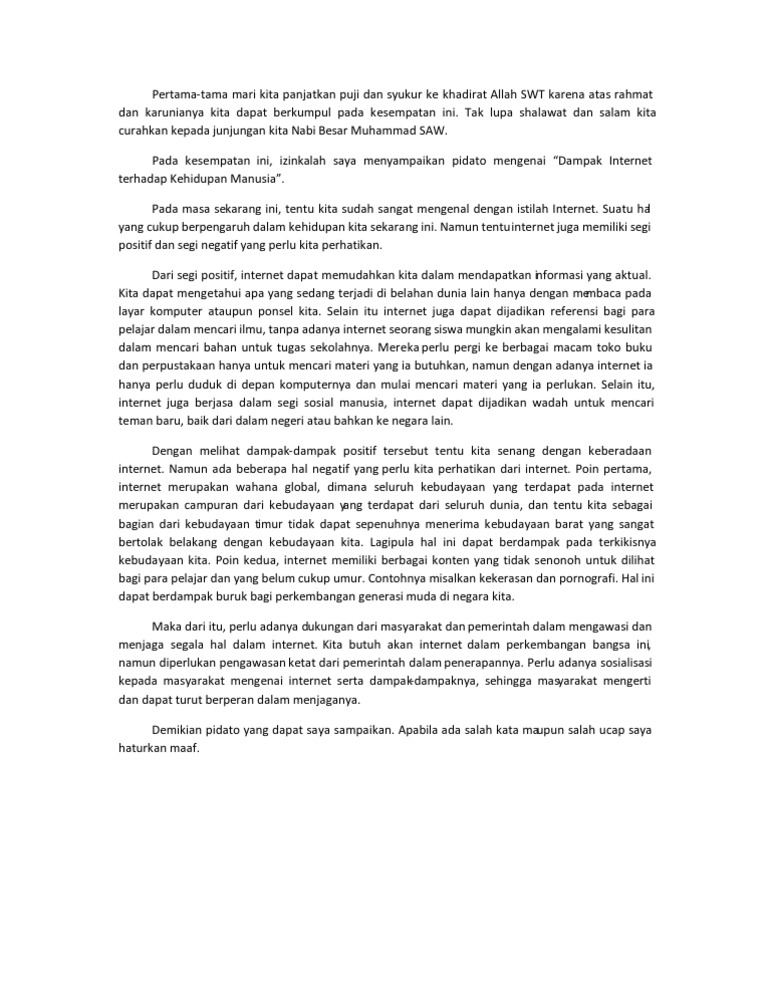 Pertama-tama mari kita panjatkan puji dan syukur ke khadirat Allah SWT karena atas rahmat dan karunianya kita dapat berkumpul pada kesempatan ini. Tak lupa shalawat dan salam kita curahkan kepada junjungan kita Nabi Besar Muhammad SAW.

Pada kesempatan ini, izinkalah saya menyampaikan pidato mengenai "Dampak Internet terhadap Kehidupan Manusia".

Pada masa sekarang ini, tentu kita sudah sangat mengenal dengan istilah Internet. Suatu hal yang cukup berpengaruh dalam kehidupan kita sekarang ini. Namun tentu internet juga memiliki segi positif dan segi negatif yang perlu kita perhatikan.

Dari segi positif, internet dapat memudahkan kita dalam mendapatkan informasi yang aktual. Kita dapat mengetahui apa yang sedang terjadi di belahan dunia lain hanya dengan membaca pada layar komputer ataupun ponsel kita. Selain itu internet juga dapat dijadikan referensi bagi para pelajar dalam mencari ilmu, tanpa adanya internet seorang siswa mungkin akan mengalami kesulitan dalam mencari bahan untuk tugas sekolahnya. Mereka perlu pergi ke berbagai macam toko buku dan perpustakaan hanya untuk mencari materi yang ia butuhkan, namun dengan adanya internet ia hanya perlu duduk di depan komputernya dan mulai mencari materi yang ia perlukan. Selain itu, internet juga berjasa dalam segi sosial manusia, internet dapat dijadikan wadah untuk mencari teman baru, baik dari dalam negeri atau bahkan ke negara lain.

Dengan melihat dampak-dampak positif tersebut tentu kita senang dengan keberadaan internet. Namun ada beberapa hal negatif yang perlu kita perhatikan dari internet. Poin pertama, internet merupakan wahana global, dimana seluruh kebudayaan yang terdapat pada internet merupakan campuran dari kebudayaan yang terdapat dari seluruh dunia, dan tentu kita sebagai bagian dari kebudayaan timur tidak dapat sepenuhnya menerima kebudayaan barat yang sangat bertolak belakang dengan kebudayaan kita. Lagipula hal ini dapat berdampak pada terkikisnya kebudayaan kita. Poin kedua, internet memiliki berbagai konten yang tidak senonoh untuk dilihat bagi para pelajar dan yang belum cukup umur. Contohnya misalkan kekerasan dan pornografi. Hal ini dapat berdampak buruk bagi perkembangan generasi muda di negara kita.

Maka dari itu, perlu adanya dukungan dari masyarakat dan pemerintah dalam mengawasi dan menjaga segala hal dalam internet. Kita butuh akan internet dalam perkembangan bangsa ini, namun diperlukan pengawasan ketat dari pemerintah dalam penerapannya. Perlu adanya sosialisasi kepada masyarakat mengenai internet serta dampak-dampaknya, sehingga masyarakat mengerti dan dapat turut berperan dalam menjaganya.

Demikian pidato yang dapat saya sampaikan. Apabila ada salah kata maupun salah ucap saya haturkan maaf.